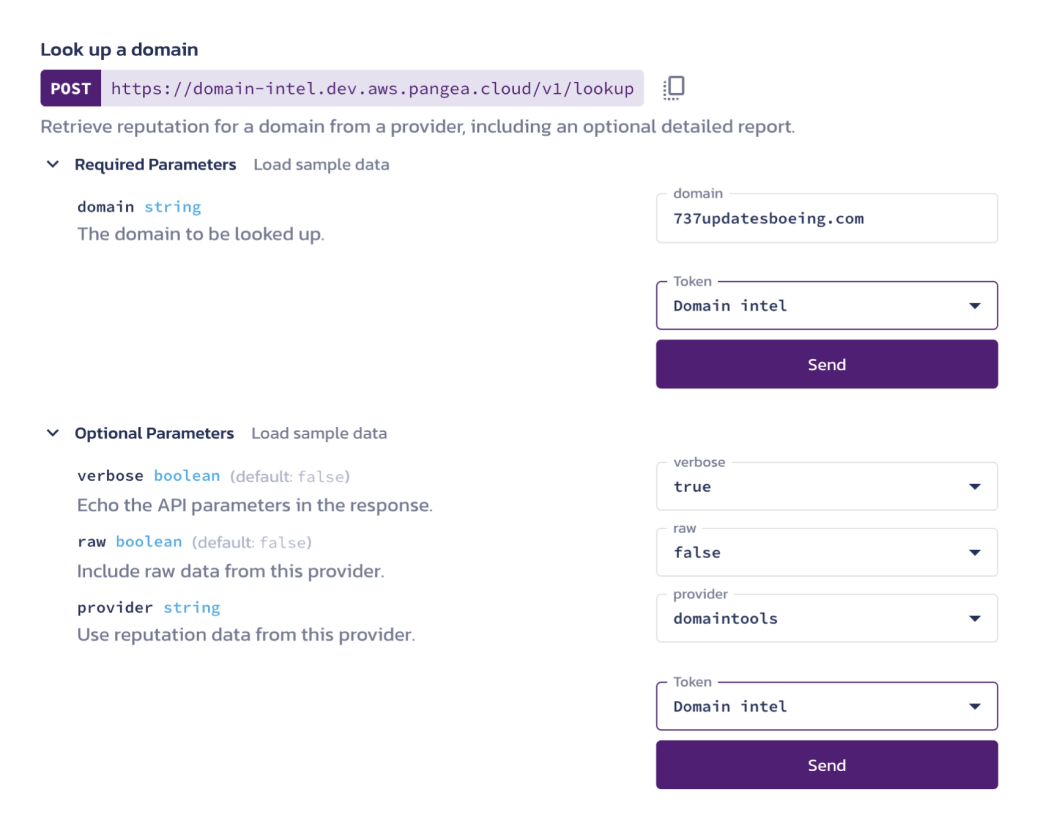 Look up a domain

POST https://domain-intel.dev.aws.pangea.cloud/v1/lookup

Retrieve reputation for a domain from a provider, including an optional detailed report.

Required Parameters Load sample data

domain string
The domain to be looked up.

domain
737updatesboeing.com

Token
Domain intel

Send

Optional Parameters Load sample data

verbose boolean (default: false)
Echo the API parameters in the response.

raw boolean (default: false)
Include raw data from this provider.

provider string
Use reputation data from this provider.

verbose
true

raw
false

provider
domaintools

Token
Domain intel

Send